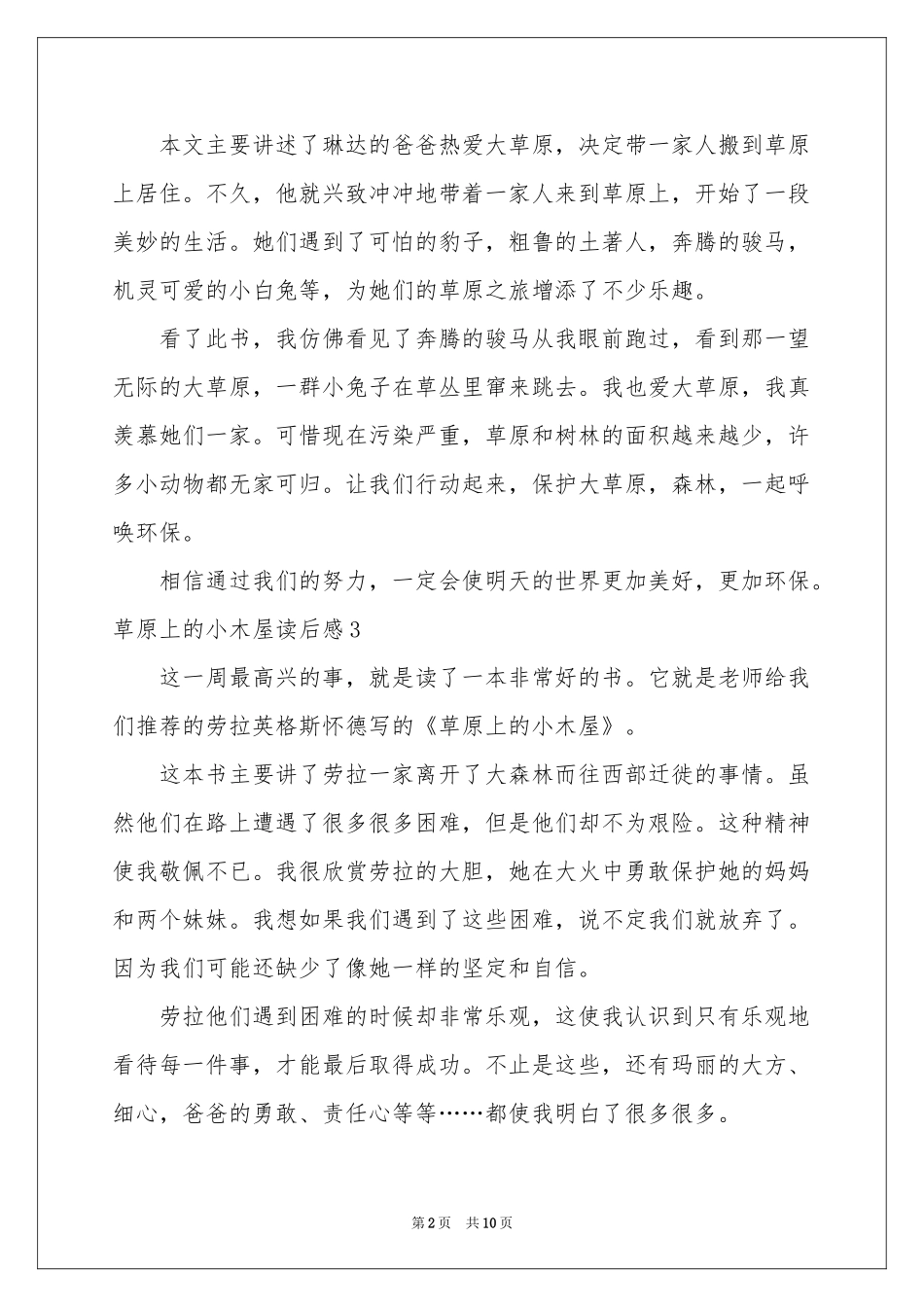 本文主要讲述了琳达的爸爸热爱大草原，决定带一家人搬到草原上居住。不久，他就兴致冲冲地带着一家人来到草原上，开始了一段美妙的生活。她们遇到了可怕的豹子，粗鲁的土著人，奔腾的骏马，机灵可爱的小白兔等，为她们的草原之旅增添了不少乐趣。

看了此书，我仿佛看见了奔腾的骏马从我眼前跑过，看到那一望无际的大草原，一群小兔子在草丛里窜来跳去。我也爱大草原，我真羡慕她们一家。可惜现在污染严重，草原和树林的面积越来越少，许多小动物都无家可归。让我们行动起来，保护大草原，森林，一起呼唤环保。

相信通过我们的努力，一定会使明天的世界更加美好，更加环保。

草原上的小木屋读后感3

这一周最高兴的事，就是读了一本非常好的书。它就是老师给我们推荐的劳拉英格斯怀德写的《草原上的小木屋》。

这本书主要讲了劳拉一家离开了大森林而往西部迁徙的事情。虽然他们在路上遭遇了很多很多困难，但是他们却不为艰险。这种精神使我敬佩不已。我很欣赏劳拉的大胆，她在大火中勇敢保护她的妈妈和两个妹妹。我想如果我们遇到了这些困难，说不定我们就放弃了。因为我们可能还缺少了像她一样的坚定和自信。

劳拉他们遇到困难的时候却非常乐观，这使我认识到只有乐观地看待每一件事，才能最后取得成功。不止是这些，还有玛丽的大方、细心，爸爸的勇敢、责任心等等……都使我明白了很多很多。

第2页 共10页